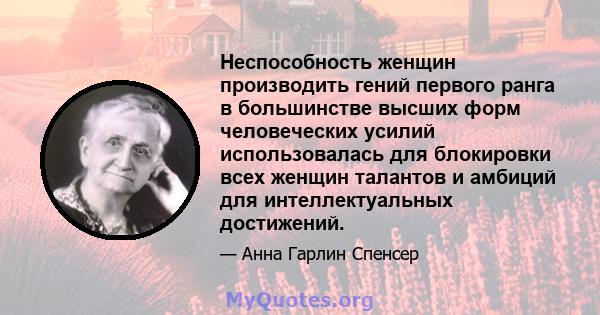 Неспособность женщин производить гений первого ранга в большинстве высших форм человеческих усилий использовалась для блокировки всех женщин талантов и амбиций для интеллектуальных достижений.

— Анна Гарлин Спенсер

MyQuotes.org